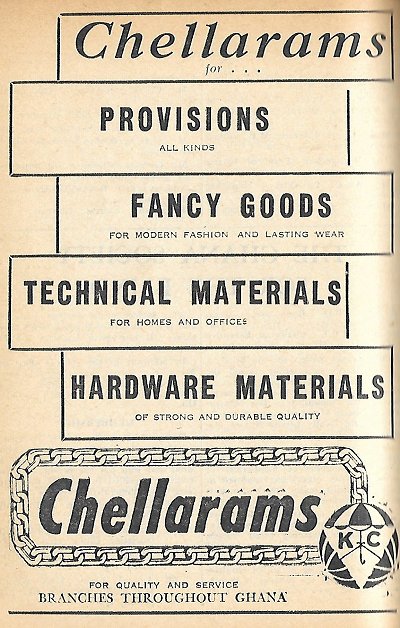 Chellarams
for . . .

PROVISIONS
ALL KINDS

FANCY GOODS
FOR MODERN FASHION AND LASTING WEAR

TECHNICAL MATERIALS
FOR HOMES AND OFFICES

HARDWARE MATERIALS
OF STRONG AND DURABLE QUALITY

Chellarams

K C

FOR QUALITY AND SERVICE
BRANCHES THROUGHOUT GHANA